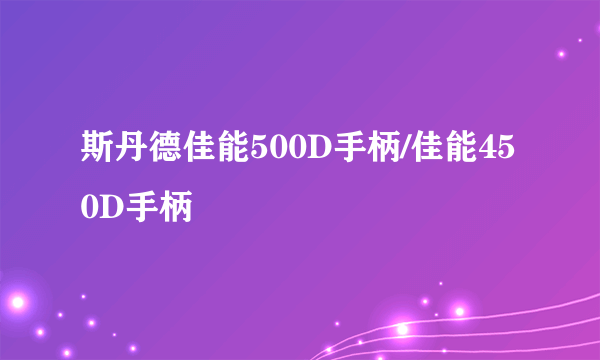 斯丹德佳能500D手柄/佳能450D手柄